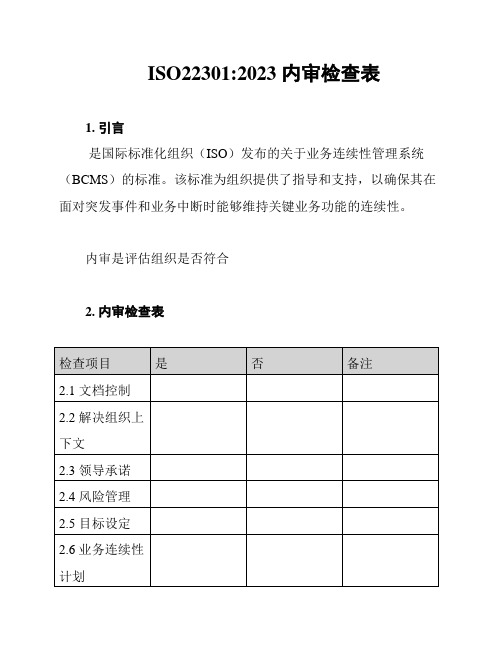 ISO22301:2023 内审检查表

1. 引言

是国际标准化组织（ISO）发布的关于业务连续性管理系统（BCMS）的标准。该标准为组织提供了指导和支持，以确保其在面对突发事件和业务中断时能够维持关键业务功能的连续性。

内审是评估组织是否符合

2. 内审检查表

| 检查项目 | 是 | 否 | 备注 |
|---|---|---|---|
| 2.1 文档控制 | | | |
| 2.2 解决组织上下文 | | | |
| 2.3 领导承诺 | | | |
| 2.4 风险管理 | | | |
| 2.5 目标设定 | | | |
| 2.6 业务连续性计划 | | | |